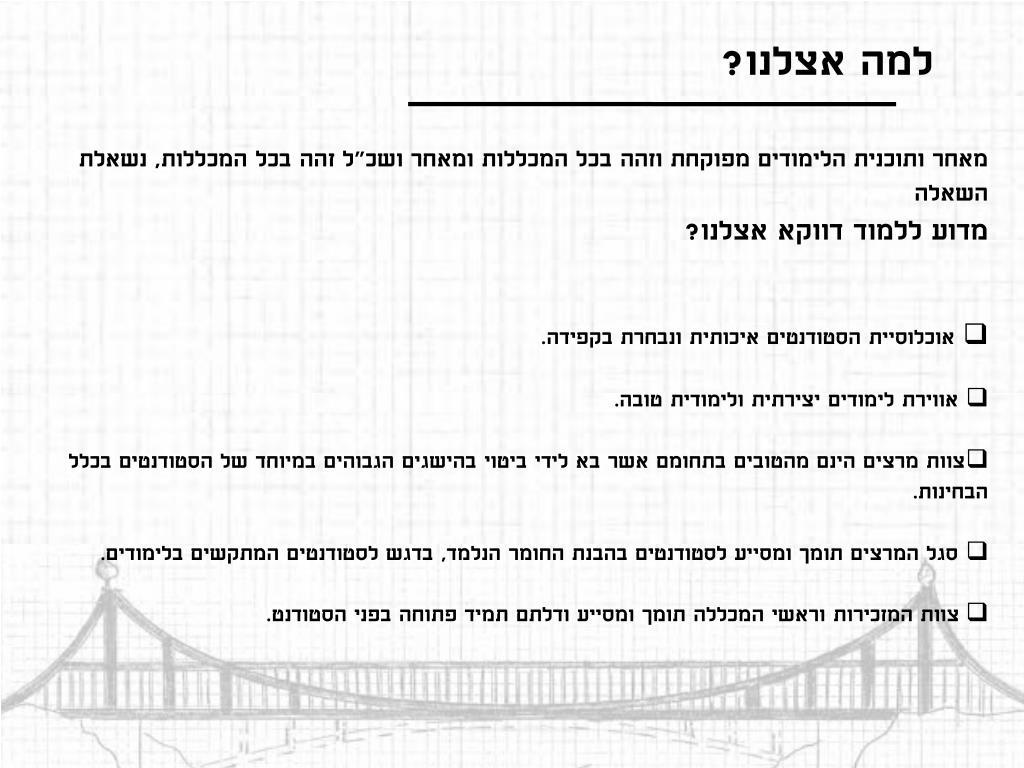 למה אצלנו?

מאחר ותוכנית הלימודים מפוקחת וזהה בכל המכללות ומאחר ושכ"ל זהה בכל המכללות, נשאלת השאלה

מדוע ללמוד דווקא אצלנו?

❑ אוכלוסיית הסטודנטים איכותית ונבחרת בקפידה.

❑ אווירת לימודים יצירתית ולימודית טובה.

❑צוות מרצים הינם מהטובים בתחומם אשר בא לידי ביטוי בהישגים הגבוהים במיוחד של הסטודנטים בכלל הבחינות.

❑ סגל המרצים תומך ומסייע לסטודנטים בהבנת החומר הנלמד, בדגש לסטודנטים המתקשים בלימודים.

❑ צוות המזכירות וראשי המכללה תומך ומסייע ודלתם תמיד פתוחה בפני הסטודנט.